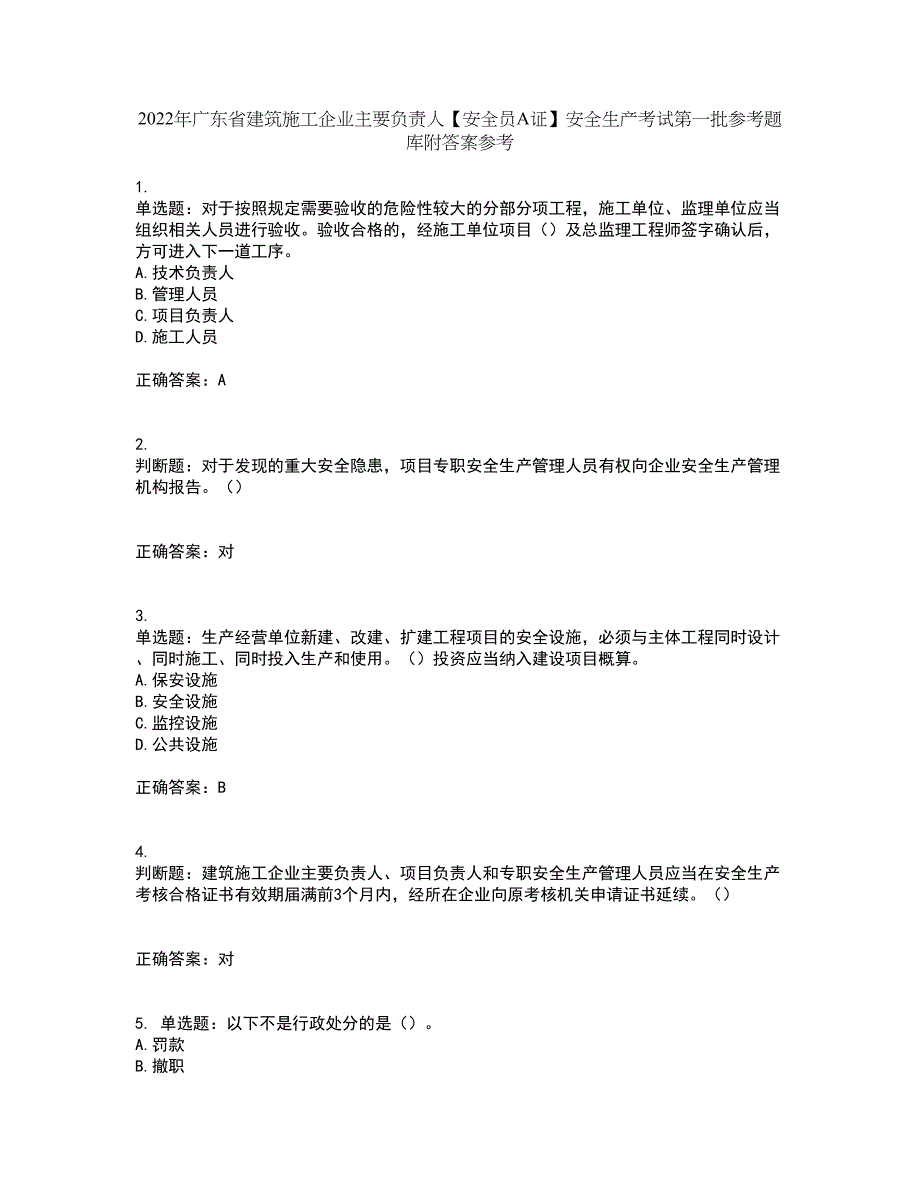 2022年广东省建筑施工企业主要负责人【安全员A证】安全生产考试第一批参考题库附答案参考

1.
单选题：对于按照规定需要验收的危险性较大的分部分项工程，施工单位、监理单位应当组织相关人员进行验收。验收合格的，经施工单位项目（）及总监理工程师签字确认后，方可进入下一道工序。
A.技术负责人
B.管理人员
C.项目负责人
D.施工人员

正确答案：A

2.
判断题：对于发现的重大安全隐患，项目专职安全生产管理人员有权向企业安全生产管理机构报告。（）

正确答案：对

3.
单选题：生产经营单位新建、改建、扩建工程项目的安全设施，必须与主体工程同时设计、同时施工、同时投入生产和使用。（）投资应当纳入建设项目概算。
A.保安设施
B.安全设施
C.监控设施
D.公共设施

正确答案：B

4.
判断题：建筑施工企业主要负责人、项目负责人和专职安全生产管理人员应当在安全生产考核合格证书有效期届满前3个月内，经所在企业向原考核机关申请证书延续。（）

正确答案：对

5. 单选题：以下不是行政处分的是（）。
A.罚款
B.撤职